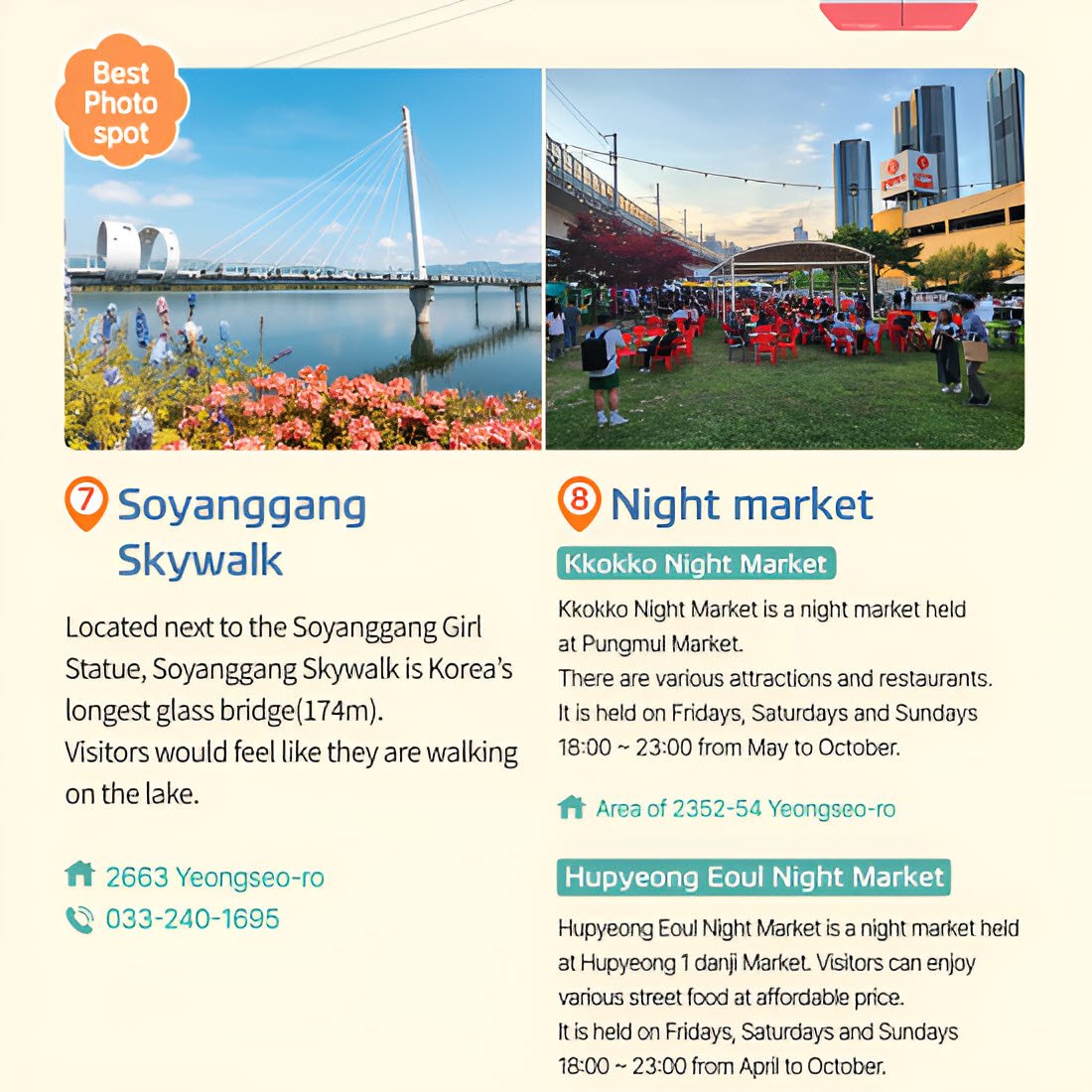 Best Photo spot

7 Soyanggang Skywalk

Located next to the Soyanggang Girl Statue, Soyanggang Skywalk is Korea's longest glass bridge(174m). Visitors would feel like they are walking on the lake.

2663 Yeongseo-ro
033-240-1695

8 Night market

Kkokko Night Market

Kkokko Night Market is a night market held at Pungmul Market. There are various attractions and restaurants. It is held on Fridays, Saturdays and Sundays 18:00 ~ 23:00 from May to October.

Area of 2352-54 Yeongseo-ro

Hupyeong Eoul Night Market

Hupyeong Eoul Night Market is a night market held at Hupyeong 1 danji Market. Visitors can enjoy various street food at affordable price. It is held on Fridays, Saturdays and Sundays 18:00 ~ 23:00 from April to October.